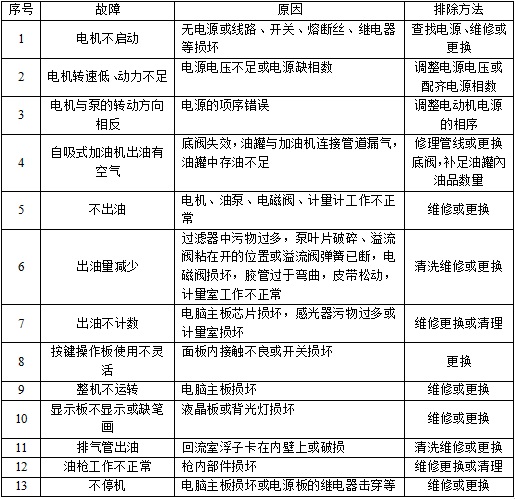 | 序号 | 故障 | 原因 | 排除方法 |
|---|---|---|---|
| 1 | 电机不启动 | 无电源或线路、开关、熔断丝、继电器等损坏 | 查找电源、维修或更换 |
| 2 | 电机转速低、动力不足 | 电源电压不足或电源缺相数 | 调整电源电压或配齐电源相数 |
| 3 | 电机与泵的转动方向相反 | 电源的项序错误 | 调整电动机电源的相序 |
| 4 | 自吸式加油机出油有空气 | 底阀失效，油罐与加油机连接管道漏气，油罐中存油不足 | 修理管线或更换底阀，补足油罐内油品数量 |
| 5 | 不出油 | 电机、油泵、电磁阀、计量计工作不正常 | 维修或更换 |
| 6 | 出油量减少 | 过滤器中污物过多，泵叶片破碎、溢流阀粘在开的位置或溢流阀弹簧已断，电磁阀损坏，胶管过于弯曲，皮带松动，计量室工作不正常 | 清洗维修或更换 |
| 7 | 出油不计数 | 电脑主板芯片损坏，感光器污物过多或计量室损坏 | 维修更换或清理 |
| 8 | 按键操作板使用不灵活 | 面板内接触不良或开关损坏 | 更换 |
| 9 | 整机不运转 | 电脑主板损坏 | 维修或更换 |
| 10 | 显示板不显示或缺笔画 | 液晶板或背光灯损坏 | 维修或更换 |
| 11 | 排气管出油 | 回流室浮子卡在内壁上或破损 | 清洗维修或更换 |
| 12 | 油枪工作不正常 | 枪内部件损坏 | 维修更换或清理 |
| 13 | 不停机 | 电脑主板损坏或电源板的继电器击穿等 | 维修或更换 |